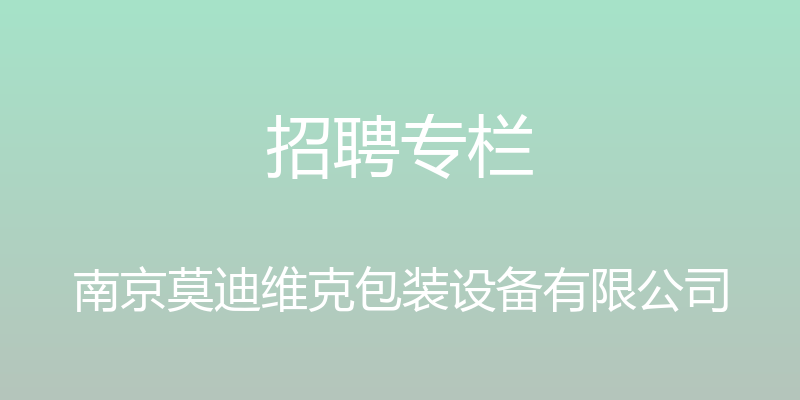 招聘专栏

南京莫迪维克包装设备有限公司